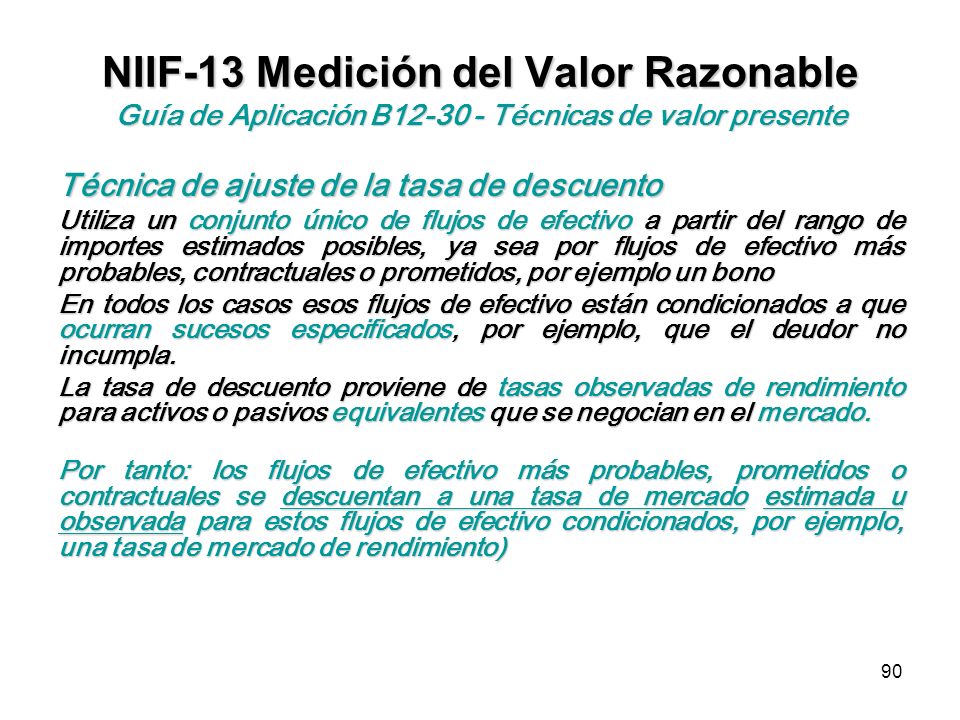 NIIF-13 Medición del Valor Razonable
Guía de Aplicación B12-30 - Técnicas de valor presente

Técnica de ajuste de la tasa de descuento

Utiliza un conjunto único de flujos de efectivo a partir del rango de importes estimados posibles, ya sea por flujos de efectivo más probables, contractuales o prometidos, por ejemplo un bono

En todos los casos esos flujos de efectivo están condicionados a que ocurran sucesos especificados, por ejemplo, que el deudor no incumpla.

La tasa de descuento proviene de tasas observadas de rendimiento para activos o pasivos equivalentes que se negocian en el mercado.

Por tanto: los flujos de efectivo más probables, prometidos o contractuales se descuentan a una tasa de mercado estimada u observada para estos flujos de efectivo condicionados, por ejemplo, una tasa de mercado de rendimiento)

90